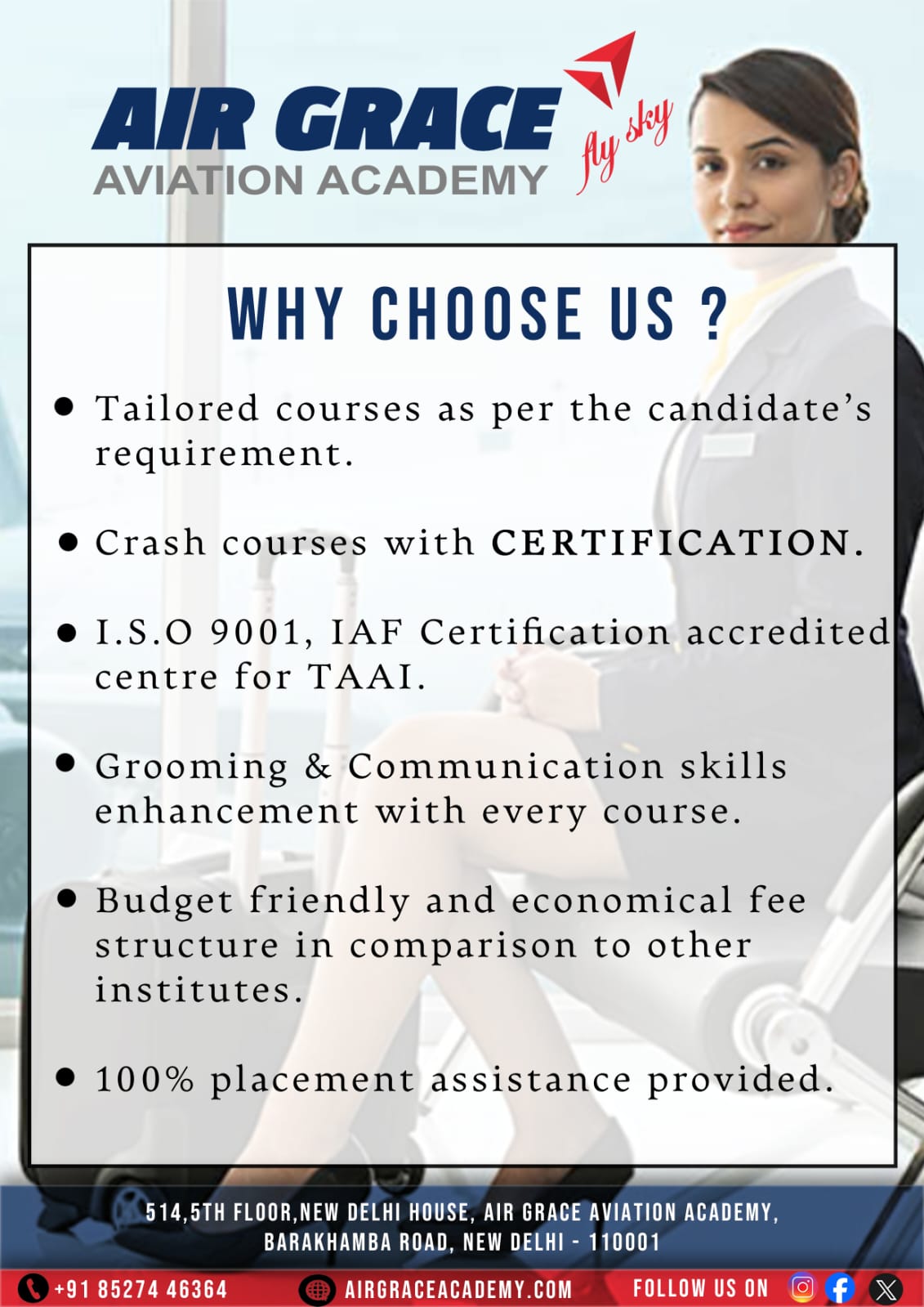 AIR GRACE
AVIATION ACADEMY
fly sky

WHY CHOOSE US ?

• Tailored courses as per the candidate's requirement.

• Crash courses with CERTIFICATION.

• I.S.O 9001, IAF Certification accredited centre for TAAI.

• Grooming & Communication skills enhancement with every course.

• Budget friendly and economical fee structure in comparison to other institutes.

• 100% placement assistance provided.

514,5TH FLOOR,NEW DELHI HOUSE, AIR GRACE AVIATION ACADEMY, BARAKHAMBA ROAD, NEW DELHI - 110001

+91 85274 46364 AIRGRACEACADEMY.COM FOLLOW US ON